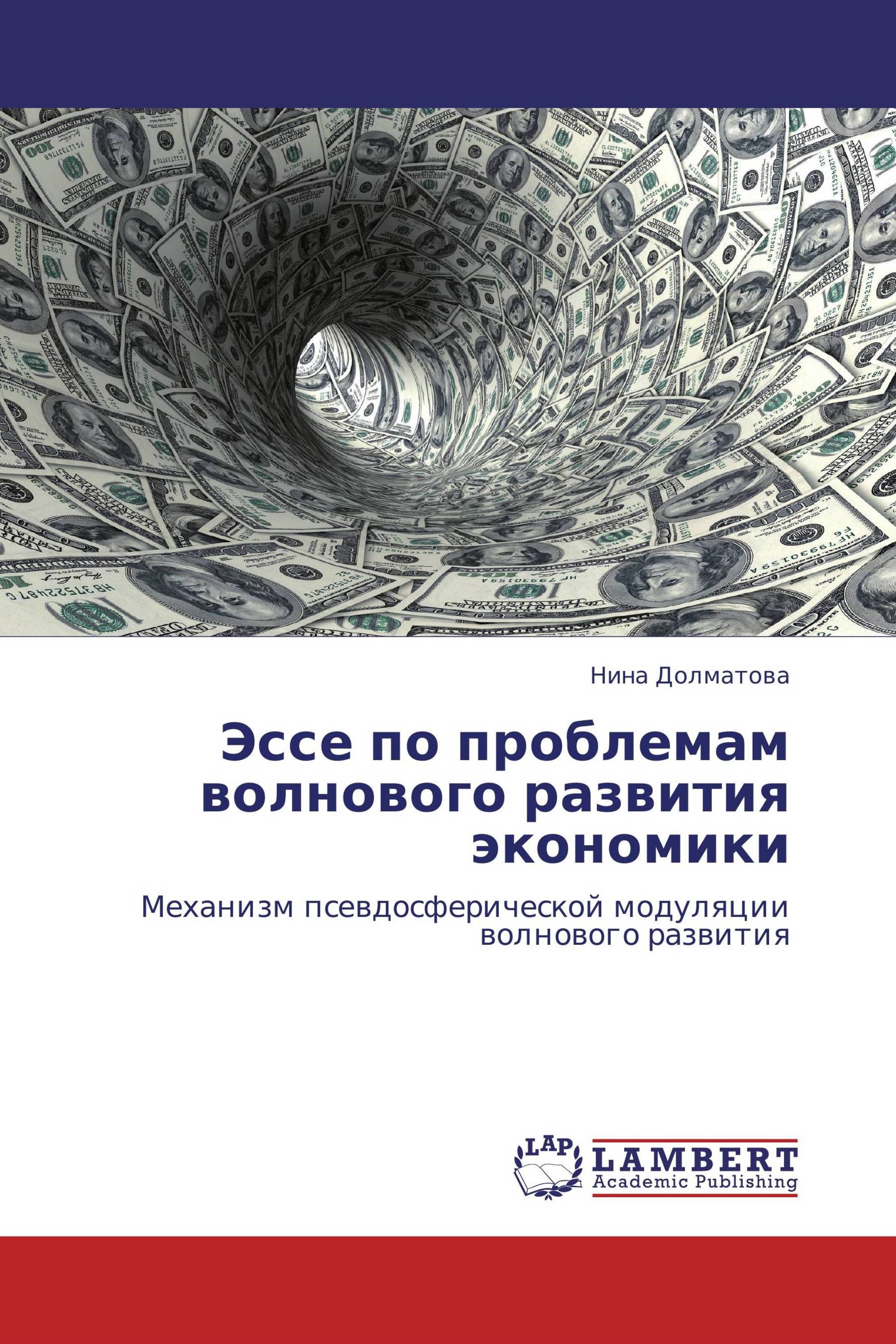 Нина Долматова

Эссе по проблемам волнового развития экономики

Механизм псевдосферической модуляции волнового развития

LAP LAMBERT Academic Publishing